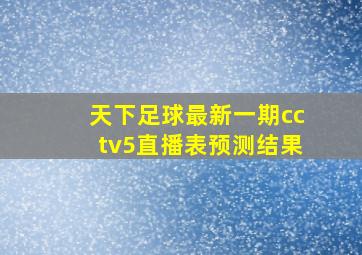 天下足球最新一期cctv5直播表预测结果